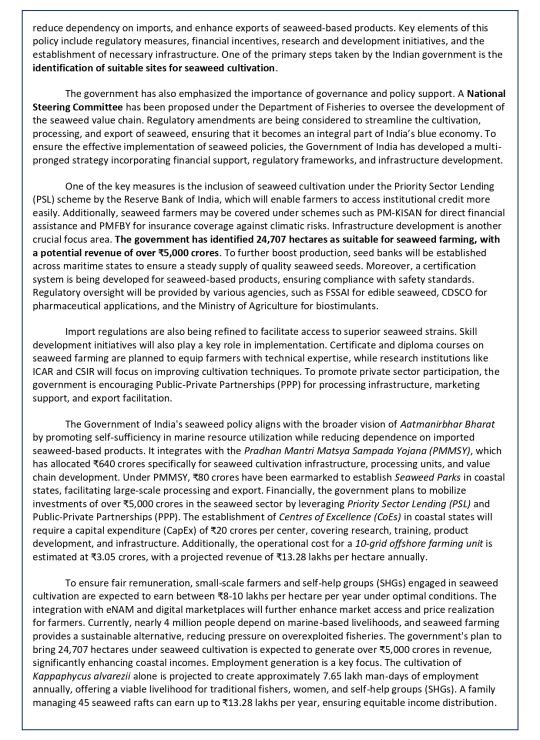 reduce dependency on imports, and enhance exports of seaweed-based products. Key elements of this policy include regulatory measures, financial incentives, research and development initiatives, and the establishment of necessary infrastructure. One of the primary steps taken by the Indian government is the identification of suitable sites for seaweed cultivation.

The government has also emphasized the importance of governance and policy support. A National Steering Committee has been proposed under the Department of Fisheries to oversee the development of the seaweed value chain. Regulatory amendments are being considered to streamline the cultivation, processing, and export of seaweed, ensuring that it becomes an integral part of India's blue economy. To ensure the effective implementation of seaweed policies, the Government of India has developed a multi-pronged strategy incorporating financial support, regulatory frameworks, and infrastructure development.

One of the key measures is the inclusion of seaweed cultivation under the Priority Sector Lending (PSL) scheme by the Reserve Bank of India, which will enable farmers to access institutional credit more easily. Additionally, seaweed farmers may be covered under schemes such as PM-KISAN for direct financial assistance and PMFBY for insurance coverage against climatic risks. Infrastructure development is another crucial focus area. The government has identified 24,707 hectares as suitable for seaweed farming, with a potential revenue of over ₹5,000 crores. To further boost production, seed banks will be established across maritime states to ensure a steady supply of quality seaweed seeds. Moreover, a certification system is being developed for seaweed-based products, ensuring compliance with safety standards. Regulatory oversight will be provided by various agencies, such as FSSAI for edible seaweed, CDSCO for pharmaceutical applications, and the Ministry of Agriculture for biostimulants.

Import regulations are also being refined to facilitate access to superior seaweed strains. Skill development initiatives will also play a key role in implementation. Certificate and diploma courses on seaweed farming are planned to equip farmers with technical expertise, while research institutions like ICAR and CSIR will focus on improving cultivation techniques. To promote private sector participation, the government is encouraging Public-Private Partnerships (PPP) for processing infrastructure, marketing support, and export facilitation.

The Government of India's seaweed policy aligns with the broader vision of Aatmanirbhar Bharat by promoting self-sufficiency in marine resource utilization while reducing dependence on imported seaweed-based products. It integrates with the Pradhan Mantri Matsya Sampada Yojana (PMMSY), which has allocated ₹640 crores specifically for seaweed cultivation infrastructure, processing units, and value chain development. Under PMMSY, ₹80 crores have been earmarked to establish Seaweed Parks in coastal states, facilitating large-scale processing and export. Financially, the government plans to mobilize investments of over ₹5,000 crores in the seaweed sector by leveraging Priority Sector Lending (PSL) and Public-Private Partnerships (PPP). The establishment of Centres of Excellence (CoEs) in coastal states will require a capital expenditure (CapEx) of ₹20 crores per center, covering research, training, product development, and infrastructure. Additionally, the operational cost for a 10-grid offshore farming unit is estimated at ₹3.05 crores, with a projected revenue of ₹13.28 lakhs per hectare annually.

To ensure fair remuneration, small-scale farmers and self-help groups (SHGs) engaged in seaweed cultivation are expected to earn between ₹8-10 lakhs per hectare per year under optimal conditions. The integration with eNAM and digital marketplaces will further enhance market access and price realization for farmers. Currently, nearly 4 million people depend on marine-based livelihoods, and seaweed farming provides a sustainable alternative, reducing pressure on overexploited fisheries. The government's plan to bring 24,707 hectares under seaweed cultivation is expected to generate over ₹5,000 crores in revenue, significantly enhancing coastal incomes. Employment generation is a key focus. The cultivation of Kappaphycus alvarezii alone is projected to create approximately 7.65 lakh man-days of employment annually, offering a viable livelihood for traditional fishers, women, and self-help groups (SHGs). A family managing 45 seaweed rafts can earn up to ₹13.28 lakhs per year, ensuring equitable income distribution.